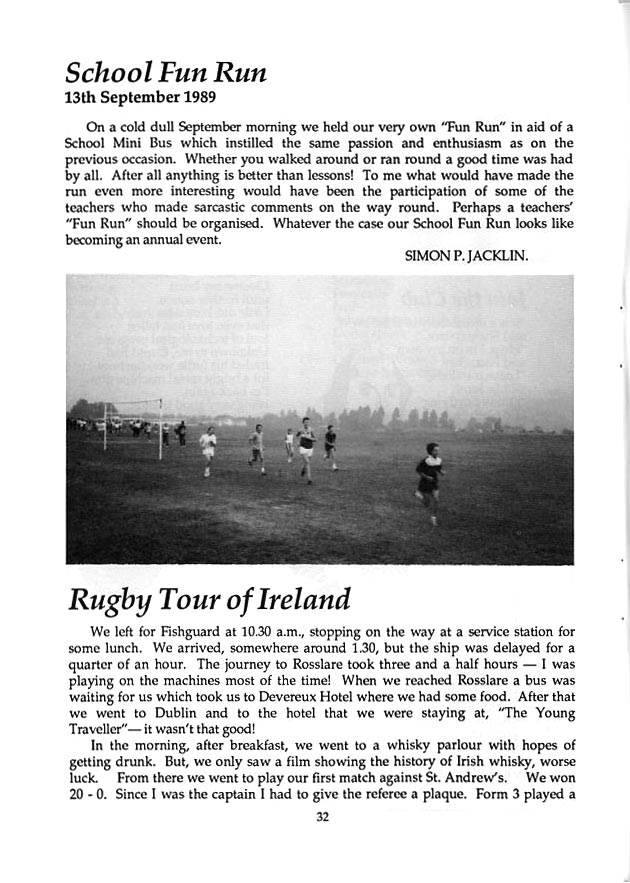 School Fun Run
13th September 1989

On a cold dull September morning we held our very own "Fun Run" in aid of a School Mini Bus which instilled the same passion and enthusiasm as on the previous occasion. Whether you walked around or ran round a good time was had by all. After all anything is better than lessons! To me what would have made the run even more interesting would have been the participation of some of the teachers who made sarcastic comments on the way round. Perhaps a teachers' "Fun Run" should be organised. Whatever the case our School Fun Run looks like becoming an annual event.

SIMON P. JACKLIN.

Rugby Tour of Ireland

We left for Fishguard at 10.30 a.m., stopping on the way at a service station for some lunch. We arrived, somewhere around 1.30, but the ship was delayed for a quarter of an hour. The journey to Rosslare took three and a half hours — I was playing on the machines most of the time! When we reached Rosslare a bus was waiting for us which took us to Devereux Hotel where we had some food. After that we went to Dublin and to the hotel that we were staying at, "The Young Traveller"— it wasn't that good!

In the morning, after breakfast, we went to a whisky parlour with hopes of getting drunk. But, we only saw a film showing the history of Irish whisky, worse luck. From there we went to play our first match against St. Andrew's. We won 20 - 0. Since I was the captain I had to give the referee a plaque. Form 3 played a

32